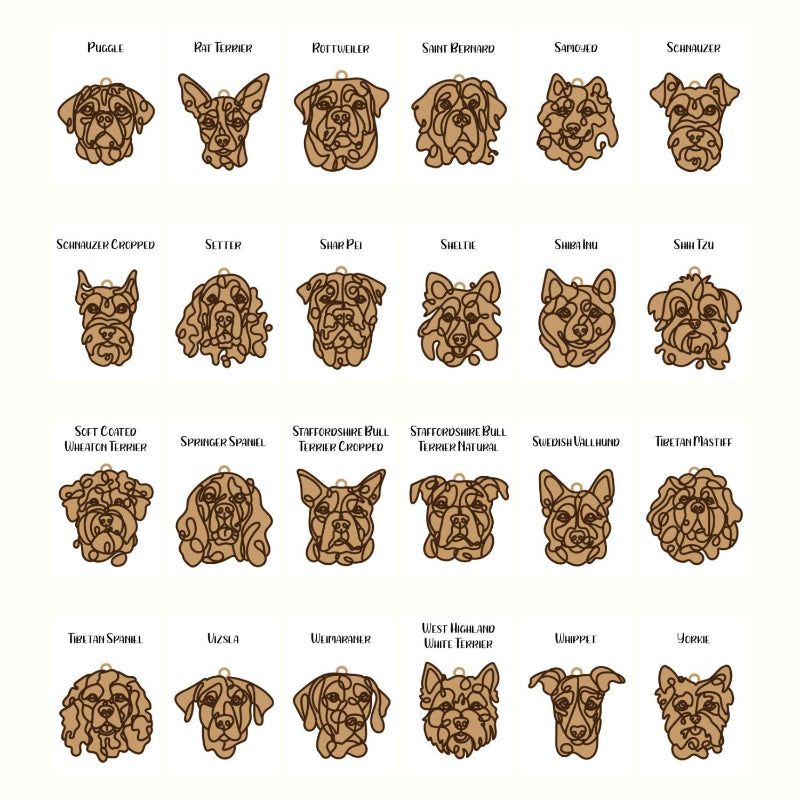 Puggle

Rat Terrier

Rottweiler

Saint Bernard

Samoyed

Schnauzer

Schnauzer Cropped

Setter

Shar Pei

Sheltie

Shiba Inu

Shih Tzu

Soft Coated
Wheaton Terrier

Springer Spaniel

Staffordshire Bull
Terrier Cropped

Staffordshire Bull
Terrier Natural

Swedish Vallhund

Tibetan Mastiff

Tibetan Spaniel

Vizsla

Weimaraner

West Highland
White Terrier

Whippet

Yorkie